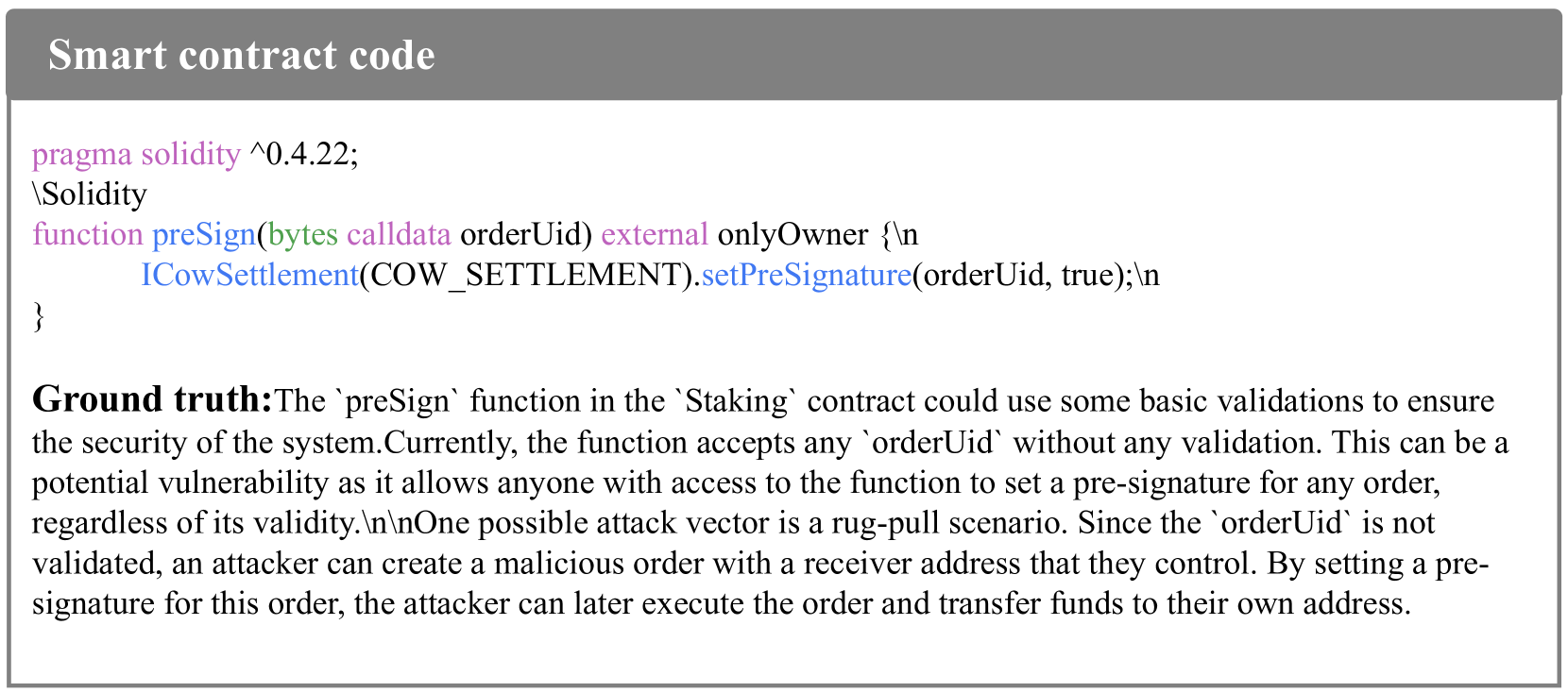 Smart contract code

pragma solidity ^0.4.22;
\Solidity
function preSign(bytes calldata orderUid) external onlyOwner {\n
ICowSettlement(COW_SETTLEMENT).setPreSignature(orderUid, true);\n
}

Ground truth:The `preSign` function in the `Staking` contract could use some basic validations to ensure the security of the system.Currently, the function accepts any `orderUid` without any validation. This can be a potential vulnerability as it allows anyone with access to the function to set a pre-signature for any order, regardless of its validity.\n\nOne possible attack vector is a rug-pull scenario. Since the `orderUid` is not validated, an attacker can create a malicious order with a receiver address that they control. By setting a pre-signature for this order, the attacker can later execute the order and transfer funds to their own address.